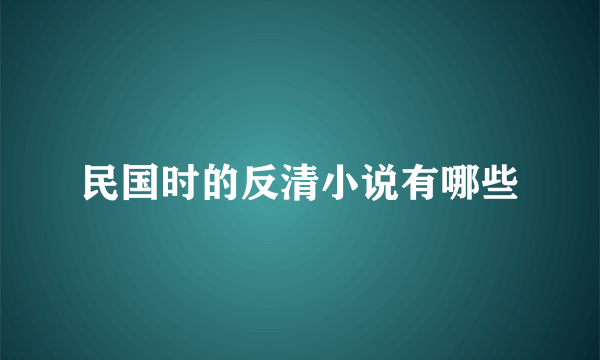 民国时的反清小说有哪些